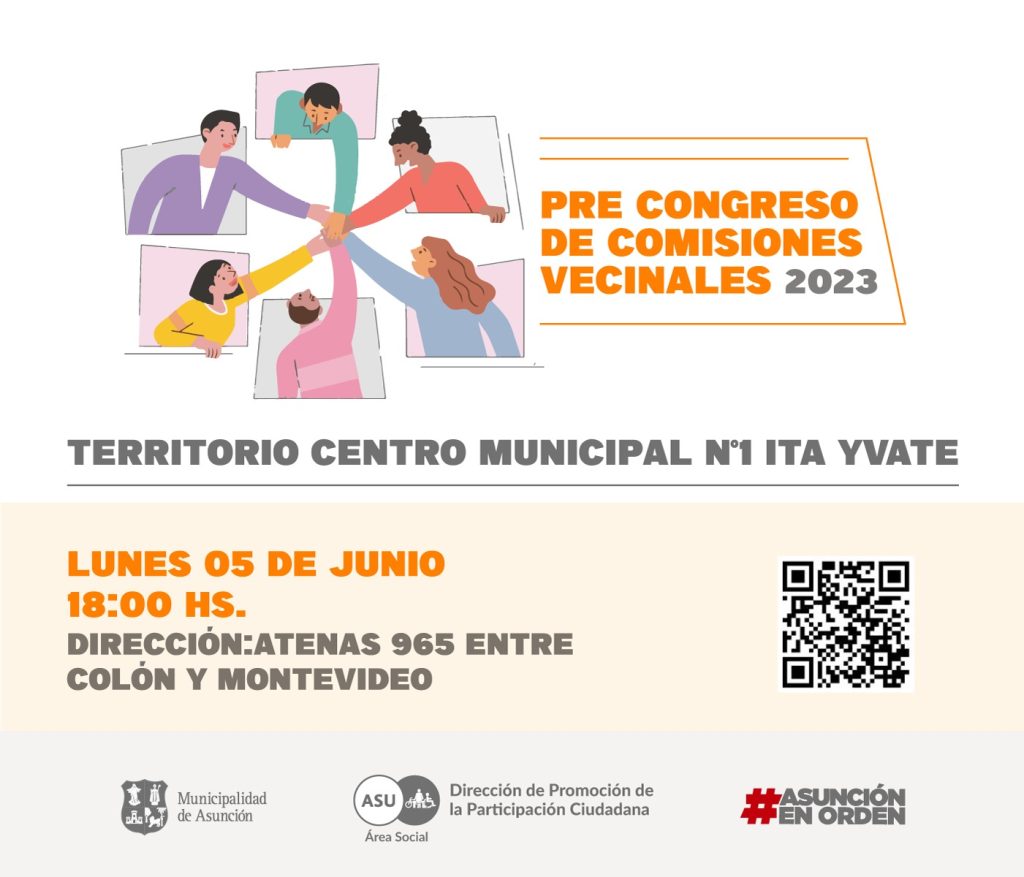 PRE CONGRESO
DE COMISIONES
VECINALES 2023

TERRITORIO CENTRO MUNICIPAL N°1 ITA YVATE

LUNES 05 DE JUNIO
18:00 HS.
DIRECCIÓN:ATENAS 965 ENTRE
COLÓN Y MONTEVIDEO

Municipalidad
de Asunción

ASU
Área Social

Dirección de Promoción de
la Participación Ciudadana

#ASUNCIÓN
EN ORDEN